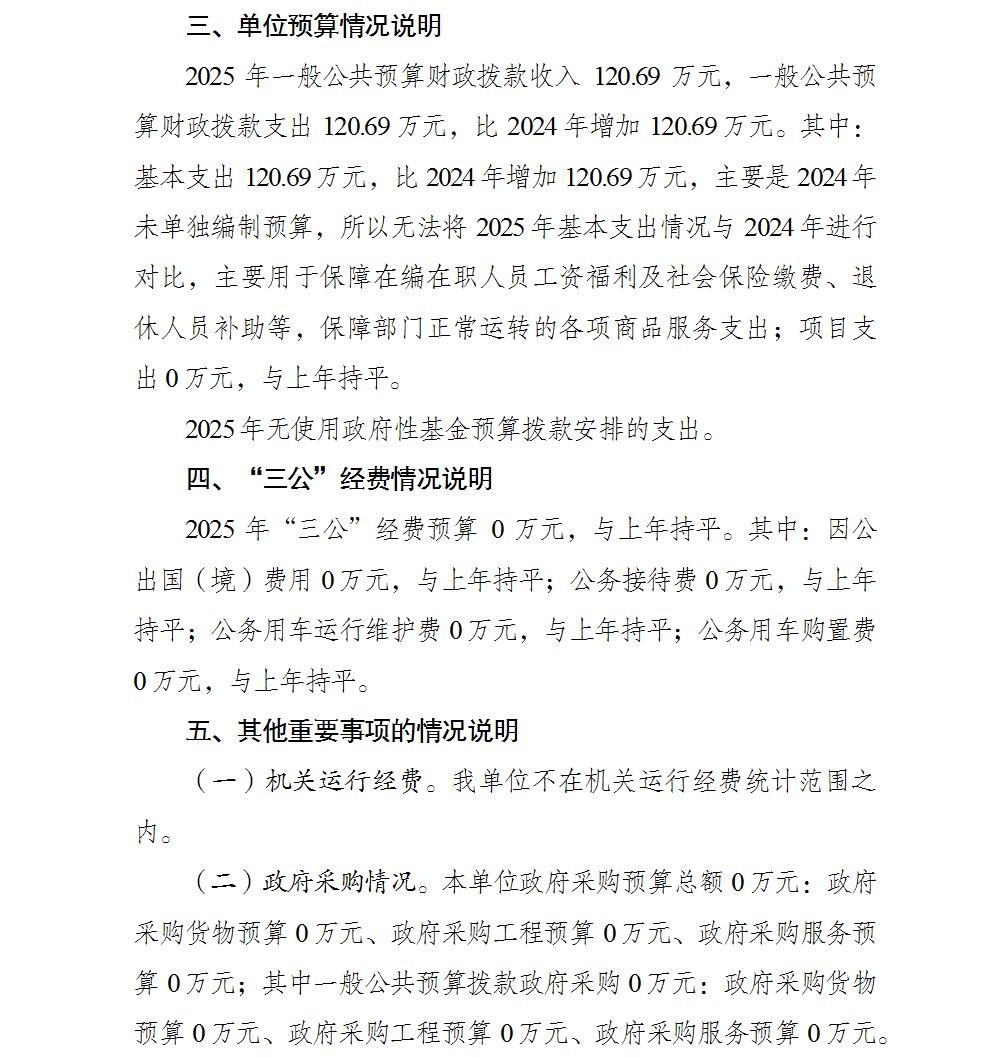 三、单位预算情况说明

2025 年一般公共预算财政拨款收入 120.69 万元，一般公共预算财政拨款支出 120.69 万元，比 2024 年增加 120.69 万元。其中：基本支出 120.69 万元，比 2024 年增加 120.69 万元，主要是 2024 年未单独编制预算，所以无法将 2025 年基本支出情况与 2024 年进行对比，主要用于保障在编在职人员工资福利及社会保险缴费、退休人员补助等，保障部门正常运转的各项商品服务支出；项目支出 0 万元，与上年持平。

2025 年无使用政府性基金预算拨款安排的支出。

四、“三公”经费情况说明

2025 年“三公”经费预算 0 万元，与上年持平。其中：因公出国（境）费用 0 万元，与上年持平；公务接待费 0 万元，与上年持平；公务用车运行维护费 0 万元，与上年持平；公务用车购置费 0 万元，与上年持平。

五、其他重要事项的情况说明

（一）机关运行经费。我单位不在机关运行经费统计范围之内。

（二）政府采购情况。本单位政府采购预算总额 0 万元：政府采购货物预算 0 万元、政府采购工程预算 0 万元、政府采购服务预算 0 万元；其中一般公共预算拨款政府采购 0 万元：政府采购货物预算 0 万元、政府采购工程预算 0 万元、政府采购服务预算 0 万元。